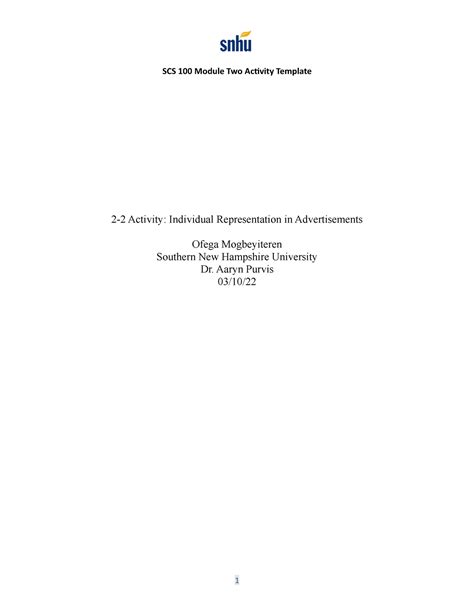 snhu

SCS 100 Module Two Activity Template

2-2 Activity: Individual Representation in Advertisements

Ofega Mogbeyiteren
Southern New Hampshire University
Dr. Aaryn Purvis
03/10/22

1